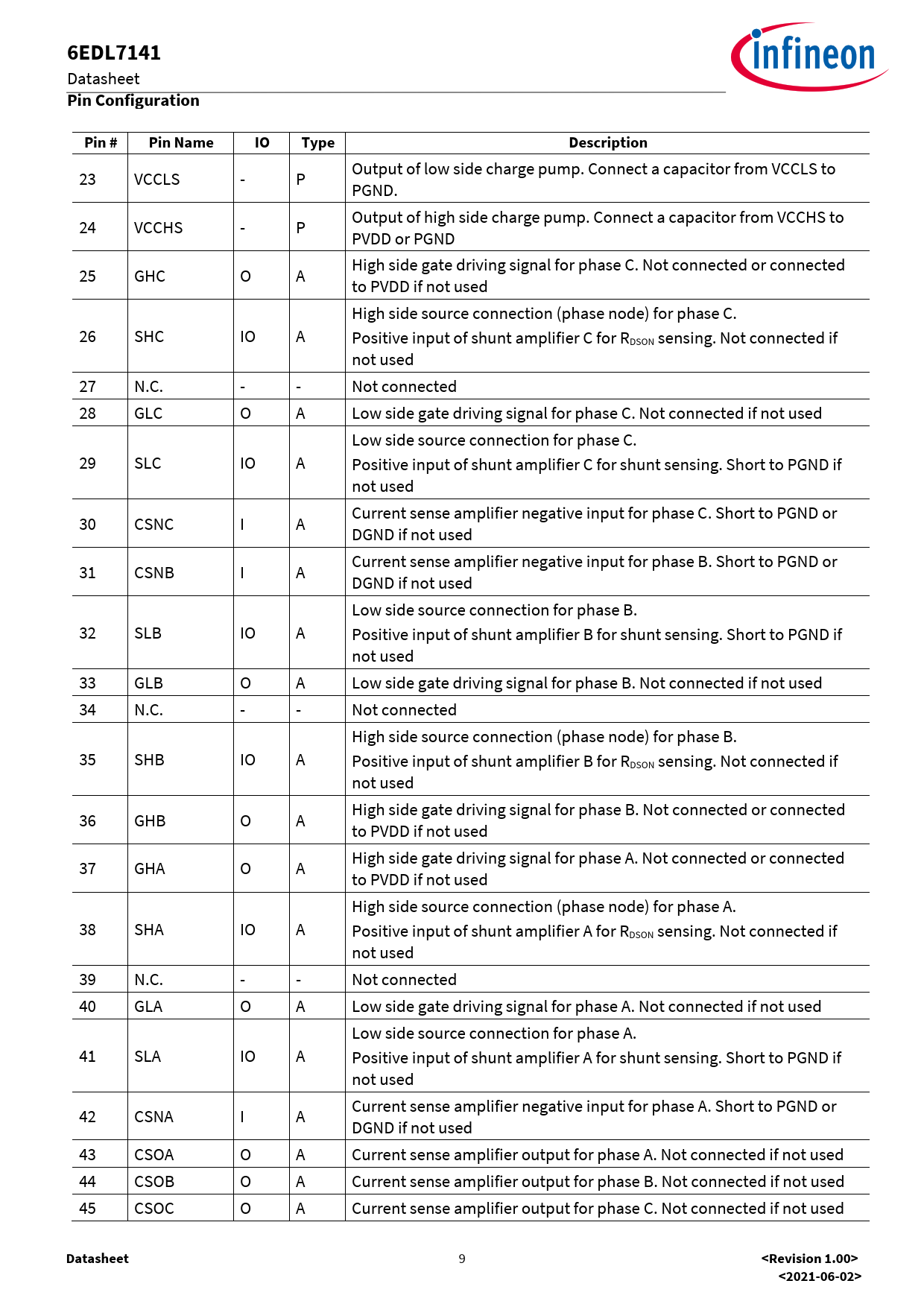 6EDL7141

Datasheet

Pin Configuration

infineon

| Pin # | Pin Name | IO | Type | Description |
|---|---|---|---|---|
| 23 | VCCLS | - | P | Output of low side charge pump. Connect a capacitor from VCCLS to PGND. |
| 24 | VCCHS | - | P | Output of high side charge pump. Connect a capacitor from VCCHS to PVDD or PGND |
| 25 | GHC | O | A | High side gate driving signal for phase C. Not connected or connected to PVDD if not used |
| 26 | SHC | IO | A | High side source connection (phase node) for phase C. Positive input of shunt amplifier C for $R_{DSON}$ sensing. Not connected if not used |
| 27 | N.C. | - | - | Not connected |
| 28 | GLC | O | A | Low side gate driving signal for phase C. Not connected if not used |
| 29 | SLC | IO | A | Low side source connection for phase C. Positive input of shunt amplifier C for shunt sensing. Short to PGND if not used |
| 30 | CSNC | I | A | Current sense amplifier negative input for phase C. Short to PGND or DGND if not used |
| 31 | CSNB | I | A | Current sense amplifier negative input for phase B. Short to PGND or DGND if not used |
| 32 | SLB | IO | A | Low side source connection for phase B. Positive input of shunt amplifier B for shunt sensing. Short to PGND if not used |
| 33 | GLB | O | A | Low side gate driving signal for phase B. Not connected if not used |
| 34 | N.C. | - | - | Not connected |
| 35 | SHB | IO | A | High side source connection (phase node) for phase B. Positive input of shunt amplifier B for $R_{DSON}$ sensing. Not connected if not used |
| 36 | GHB | O | A | High side gate driving signal for phase B. Not connected or connected to PVDD if not used |
| 37 | GHA | O | A | High side gate driving signal for phase A. Not connected or connected to PVDD if not used |
| 38 | SHA | IO | A | High side source connection (phase node) for phase A. Positive input of shunt amplifier A for $R_{DSON}$ sensing. Not connected if not used |
| 39 | N.C. | - | - | Not connected |
| 40 | GLA | O | A | Low side gate driving signal for phase A. Not connected if not used |
| 41 | SLA | IO | A | Low side source connection for phase A. Positive input of shunt amplifier A for shunt sensing. Short to PGND if not used |
| 42 | CSNA | I | A | Current sense amplifier negative input for phase A. Short to PGND or DGND if not used |
| 43 | CSOA | O | A | Current sense amplifier output for phase A. Not connected if not used |
| 44 | CSOB | O | A | Current sense amplifier output for phase B. Not connected if not used |
| 45 | CSOC | O | A | Current sense amplifier output for phase C. Not connected if not used |

Datasheet 9 <Revision 1.00>
<2021-06-02>